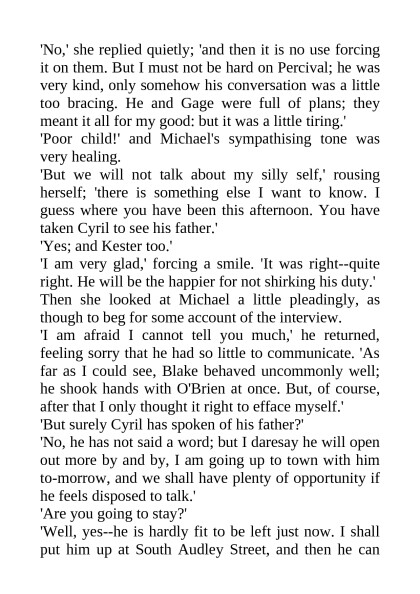 'No,' she replied quietly; 'and then it is no use forcing it on them. But I must not be hard on Percival; he was very kind, only somehow his conversation was a little too bracing. He and Gage were full of plans; they meant it all for my good: but it was a little tiring.'

'Poor child!' and Michael's sympathising tone was very healing.

'But we will not talk about my silly self,' rousing herself; 'there is something else I want to know. I guess where you have been this afternoon. You have taken Cyril to see his father.'

'Yes; and Kester too.'

'I am very glad,' forcing a smile. 'It was right--quite right. He will be the happier for not shirking his duty.' Then she looked at Michael a little pleadingly, as though to beg for some account of the interview.

'I am afraid I cannot tell you much,' he returned, feeling sorry that he had so little to communicate. 'As far as I could see, Blake behaved uncommonly well; he shook hands with O'Brien at once. But, of course, after that I only thought it right to efface myself.'

'But surely Cyril has spoken of his father?'

'No, he has not said a word; but I daresay he will open out more by and by, I am going up to town with him to-morrow, and we shall have plenty of opportunity if he feels disposed to talk.'

'Are you going to stay?'

'Well, yes--he is hardly fit to be left just now. I shall put him up at South Audley Street, and then he can